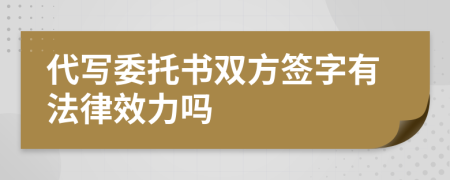 代写委托书双方签字有法律效力吗